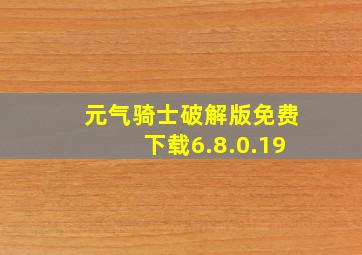 元气骑士破解版免费下载6.8.0.19